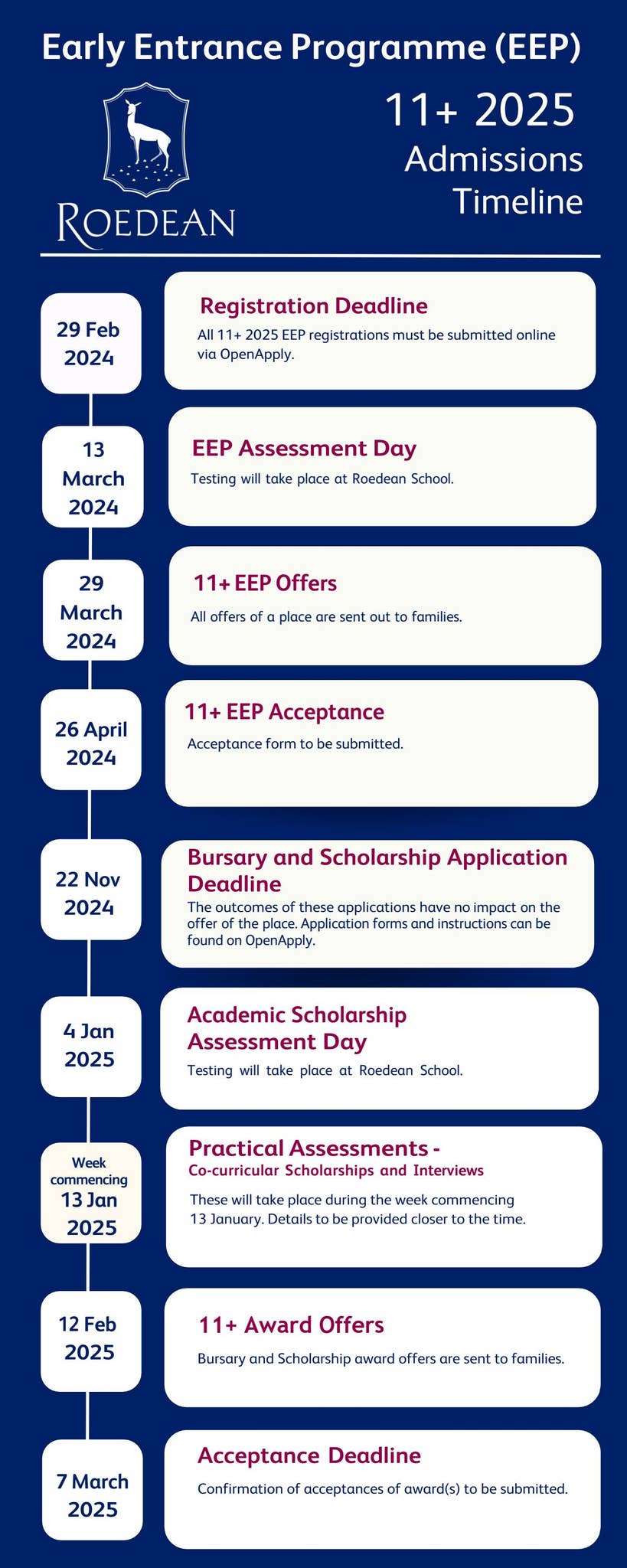 Early Entrance Programme (EEP)

ROEDEAN

11+ 2025
Admissions
Timeline

29 Feb
2024

Registration Deadline
All 11+ 2025 EEP registrations must be submitted online via OpenApply.

13
March
2024

EEP Assessment Day
Testing will take place at Roedean School.

29
March
2024

11+ EEP Offers
All offers of a place are sent out to families.

26 April
2024

11+ EEP Acceptance
Acceptance form to be submitted.

22 Nov
2024

Bursary and Scholarship Application Deadline
The outcomes of these applications have no impact on the offer of the place. Application forms and instructions can be found on OpenApply.

4 Jan
2025

Academic Scholarship Assessment Day
Testing will take place at Roedean School.

Week commencing
13 Jan
2025

Practical Assessments -
Co-curricular Scholarships and Interviews
These will take place during the week commencing 13 January. Details to be provided closer to the time.

12 Feb
2025

11+ Award Offers
Bursary and Scholarship award offers are sent to families.

7 March
2025

Acceptance Deadline
Confirmation of acceptances of award(s) to be submitted.